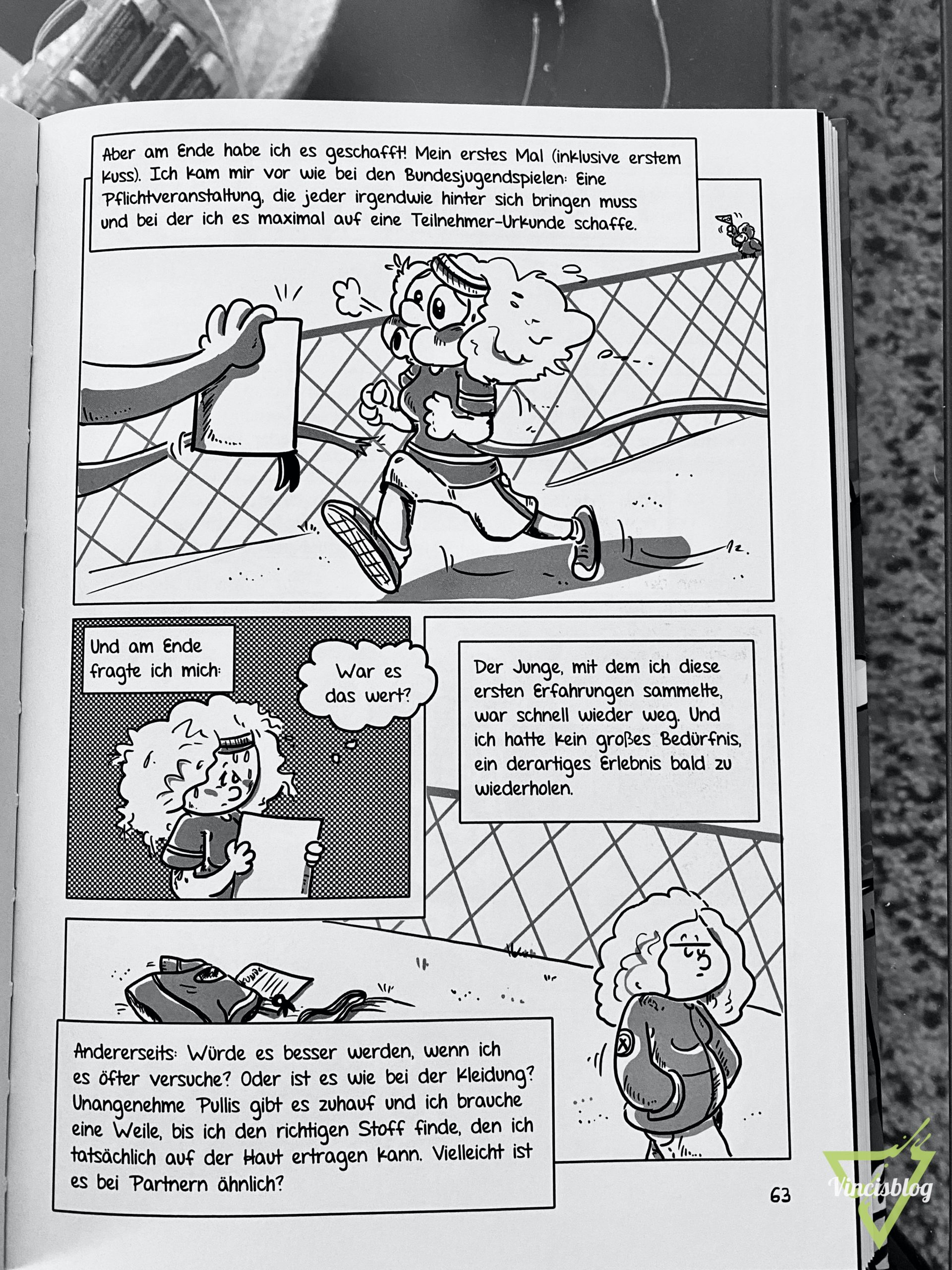 Aber am Ende habe ich es geschafft! Mein erstes Mal (inklusive erstem Kuss). Ich kam mir vor wie bei den Bundesjugendspielen: Eine Pflichtveranstaltung, die jeder irgendwie hinter sich bringen muss und bei der ich es maximal auf eine Teilnehmer-Urkunde schaffe.

Und am Ende fragte ich mich:

War es das wert?

Der Junge, mit dem ich diese ersten Erfahrungen sammelte, war schnell wieder weg. Und ich hatte kein großes Bedürfnis, ein derartiges Erlebnis bald zu wiederholen.

Andererseits: Würde es besser werden, wenn ich es öfter versuche? Oder ist es wie bei der Kleidung? Unangenehme Pullis gibt es zuhauf und ich brauche eine Weile, bis ich den richtigen Stoff finde, den ich tatsächlich auf der Haut ertragen kann. Vielleicht ist es bei Partnern ähnlich?

63

Vincisblog